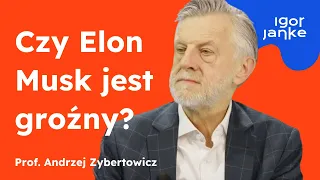 Czy Elon Musk jest groźny?

Prof. Andrzej Zybertowicz

igor janke